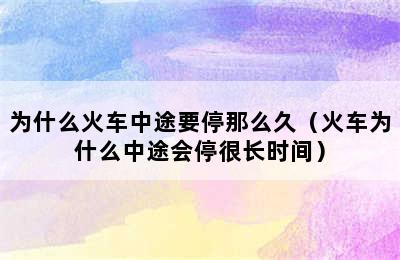 为什么火车中途要停那么久（火车为什么中途会停很长时间）